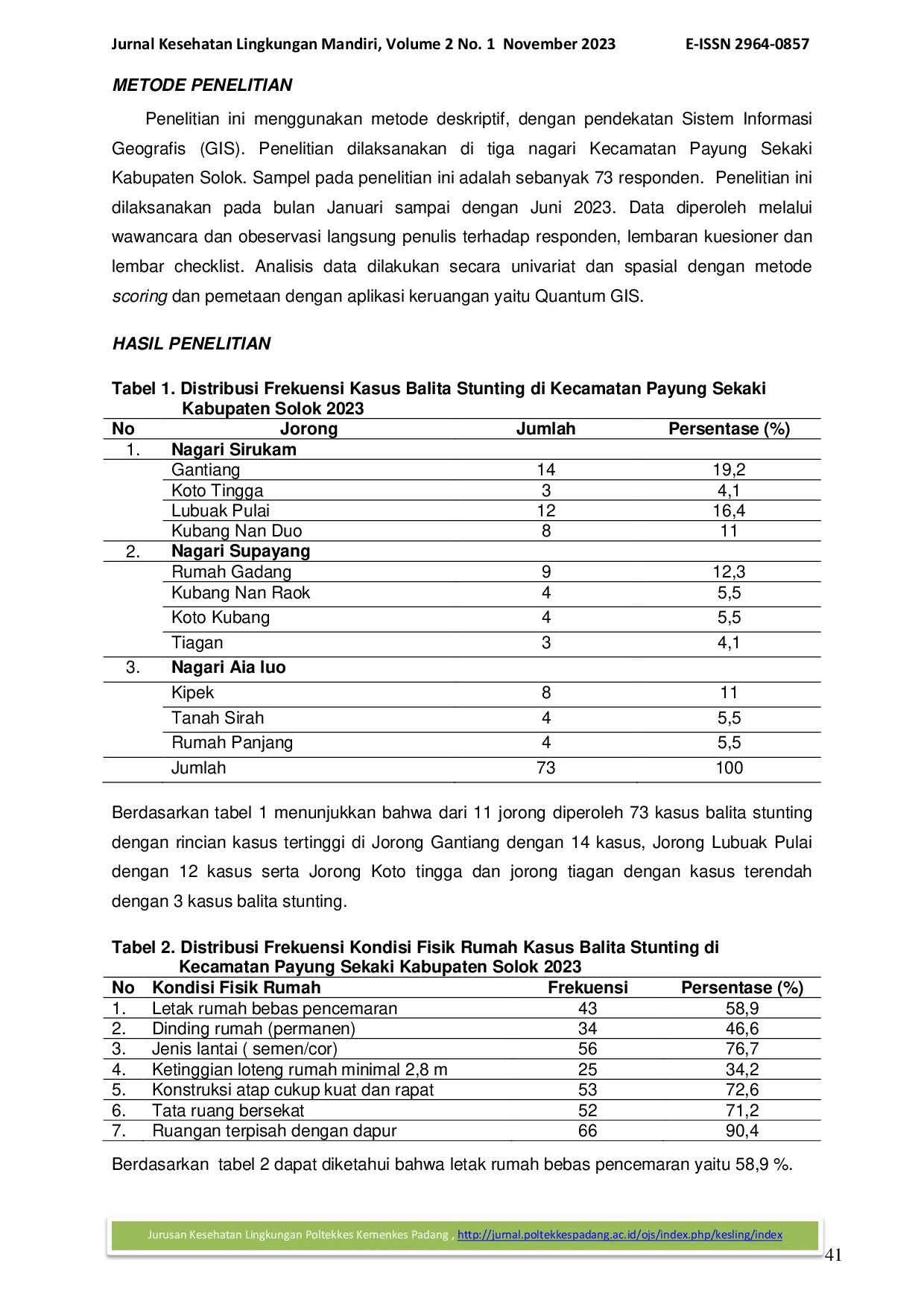 Jurnal Kesehatan Lingkungan Mandiri, Volume 2 No. 1 November 2023 E-ISSN 2964-0857

METODE PENELITIAN

Penelitian ini menggunakan metode deskriptif, dengan pendekatan Sistem Informasi Geografis (GIS). Penelitian dilaksanakan di tiga nagari Kecamatan Payung Sekaki Kabupaten Solok. Sampel pada penelitian ini adalah sebanyak 73 responden. Penelitian ini dilaksanakan pada bulan Januari sampai dengan Juni 2023. Data diperoleh melalui wawancara dan obeservasi langsung penulis terhadap responden, lembaran kuesioner dan lembar checklist. Analisis data dilakukan secara univariat dan spasial dengan metode scoring dan pemetaan dengan aplikasi keruangan yaitu Quantum GIS.

HASIL PENELITIAN

Tabel 1. Distribusi Frekuensi Kasus Balita Stunting di Kecamatan Payung Sekaki Kabupaten Solok 2023

| No | Jorong | Jumlah | Persentase (%) |
|---|---|---|---|
| 1. | Nagari Sirukam | | |
| | Gantiang | 14 | 19,2 |
| | Koto Tingga | 3 | 4,1 |
| | Lubuak Pulai | 12 | 16,4 |
| | Kubang Nan Duo | 8 | 11 |
| 2. | Nagari Supayang | | |
| | Rumah Gadang | 9 | 12,3 |
| | Kubang Nan Raok | 4 | 5,5 |
| | Koto Kubang | 4 | 5,5 |
| | Tiagan | 3 | 4,1 |
| 3. | Nagari Aia luo | | |
| | Kipek | 8 | 11 |
| | Tanah Sirah | 4 | 5,5 |
| | Rumah Panjang | 4 | 5,5 |
| | Jumlah | 73 | 100 |

Berdasarkan tabel 1 menunjukkan bahwa dari 11 jorong diperoleh 73 kasus balita stunting dengan rincian kasus tertinggi di Jorong Gantiang dengan 14 kasus, Jorong Lubuak Pulai dengan 12 kasus serta Jorong Koto tingga dan jorong tiagan dengan kasus terendah dengan 3 kasus balita stunting.

Tabel 2. Distribusi Frekuensi Kondisi Fisik Rumah Kasus Balita Stunting di Kecamatan Payung Sekaki Kabupaten Solok 2023

| No | Kondisi Fisik Rumah | Frekuensi | Persentase (%) |
|---|---|---|---|
| 1. | Letak rumah bebas pencemaran | 43 | 58,9 |
| 2. | Dinding rumah (permanen) | 34 | 46,6 |
| 3. | Jenis lantai ( semen/cor) | 56 | 76,7 |
| 4. | Ketinggian loteng rumah minimal 2,8 m | 25 | 34,2 |
| 5. | Konstruksi atap cukup kuat dan rapat | 53 | 72,6 |
| 6. | Tata ruang bersekat | 52 | 71,2 |
| 7. | Ruangan terpisah dengan dapur | 66 | 90,4 |

Berdasarkan tabel 2 dapat diketahui bahwa letak rumah bebas pencemaran yaitu 58,9 %.

Jurusan Kesehatan Lingkungan Poltekkes Kemenkes Padang , http://jurnal.poltekkespadang.ac.id/ojs/index.php/kesling/index

41